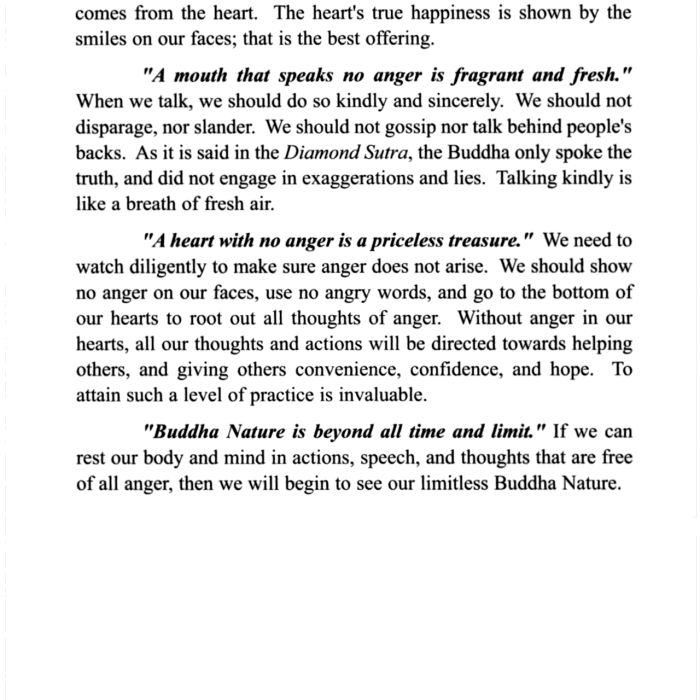 comes from the heart. The heart's true happiness is shown by the smiles on our faces; that is the best offering.

"A mouth that speaks no anger is fragrant and fresh." When we talk, we should do so kindly and sincerely. We should not disparage, nor slander. We should not gossip nor talk behind people's backs. As it is said in the Diamond Sutra, the Buddha only spoke the truth, and did not engage in exaggerations and lies. Talking kindly is like a breath of fresh air.

"A heart with no anger is a priceless treasure." We need to watch diligently to make sure anger does not arise. We should show no anger on our faces, use no angry words, and go to the bottom of our hearts to root out all thoughts of anger. Without anger in our hearts, all our thoughts and actions will be directed towards helping others, and giving others convenience, confidence, and hope. To attain such a level of practice is invaluable.

"Buddha Nature is beyond all time and limit." If we can rest our body and mind in actions, speech, and thoughts that are free of all anger, then we will begin to see our limitless Buddha Nature.